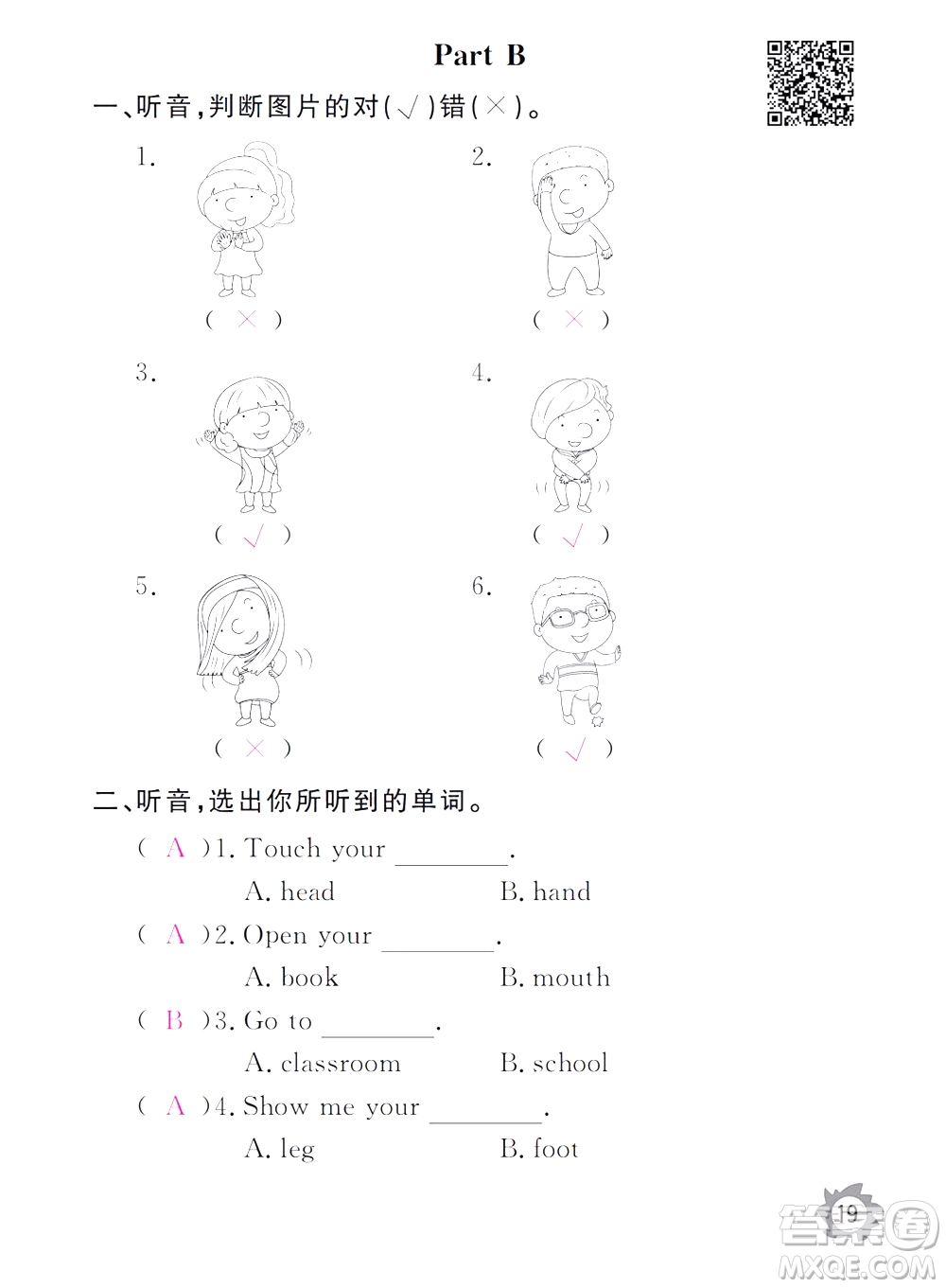 Part B

一、听音，判断图片的对(√)错(×)。

1.

( × )

2.

( × )

3.

( √ )

4.

( √ )

5.

( × )

6.

( √ )

二、听音，选出你所听到的单词。

( A )1. Touch your ________.
A. head B. hand

( A )2. Open your ________.
A. book B. mouth

( B )3. Go to ________.
A. classroom B. school

( A )4. Show me your ________.
A. leg B. foot

19

答案圈
MXQE.COM